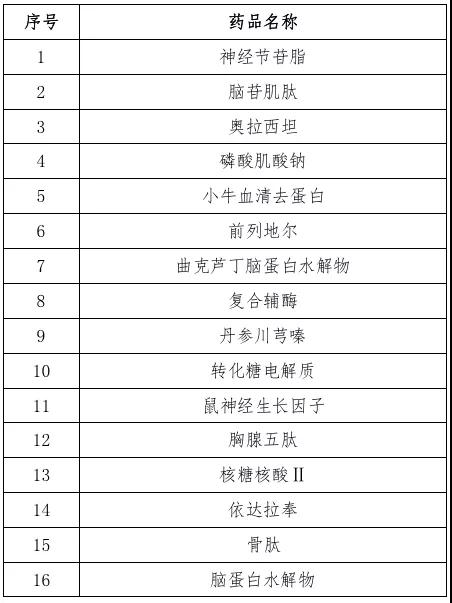 | 序号 | 药品名称 |
|---|---|
| 1 | 神经节苷脂 |
| 2 | 脑苷肌肽 |
| 3 | 奥拉西坦 |
| 4 | 磷酸肌酸钠 |
| 5 | 小牛血清去蛋白 |
| 6 | 前列地尔 |
| 7 | 曲克芦丁脑蛋白水解物 |
| 8 | 复合辅酶 |
| 9 | 丹参川芎嗪 |
| 10 | 转化糖电解质 |
| 11 | 鼠神经生长因子 |
| 12 | 胸腺五肽 |
| 13 | 核糖核酸Ⅱ |
| 14 | 依达拉奉 |
| 15 | 骨肽 |
| 16 | 脑蛋白水解物 |